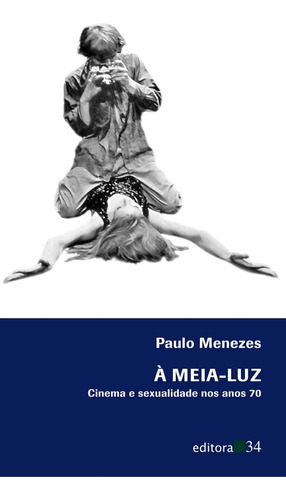 Paulo Menezes

À MEIA-LUZ

Cinema e sexualidade nos anos 70

editora 34